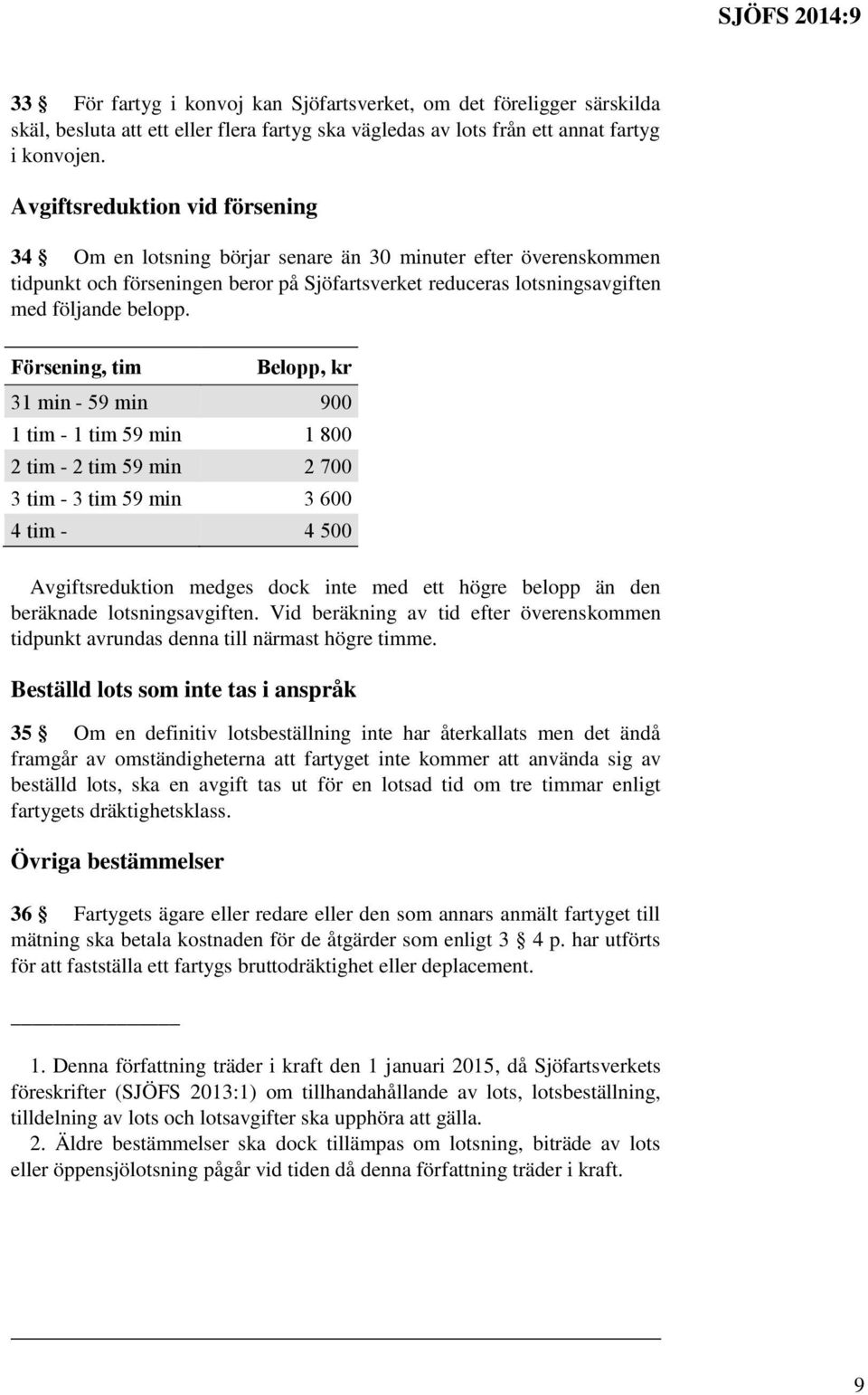 SJÖFS 2014:9

33 § För fartyg i konvoj kan Sjöfartsverket, om det föreligger särskilda skäl, besluta att ett eller flera fartyg ska vägledas av lots från ett annat fartyg i konvojen.

Avgiftsreduktion vid försening

34 § Om en lotsning börjar senare än 30 minuter efter överenskommen tidpunkt och förseningen beror på Sjöfartsverket reduceras lotsningsavgiften med följande belopp.

| Försening, tim | Belopp, kr |
|---|---|
| 31 min - 59 min | 900 |
| 1 tim - 1 tim 59 min | 1 800 |
| 2 tim - 2 tim 59 min | 2 700 |
| 3 tim - 3 tim 59 min | 3 600 |
| 4 tim - | 4 500 |

Avgiftsreduktion medges dock inte med ett högre belopp än den beräknade lotsningsavgiften. Vid beräkning av tid efter överenskommen tidpunkt avrundas denna till närmast högre timme.

Beställd lots som inte tas i anspråk

35 § Om en definitiv lotsbeställning inte har återkallats men det ändå framgår av omständigheterna att fartyget inte kommer att använda sig av beställd lots, ska en avgift tas ut för en lotsad tid om tre timmar enligt fartygets dräktighetsklass.

Övriga bestämmelser

36 § Fartygets ägare eller redare eller den som annars anmält fartyget till mätning ska betala kostnaden för de åtgärder som enligt 3 § 4 p. har utförts för att fastställa ett fartygs bruttodräktighet eller deplacement.

1. Denna författning träder i kraft den 1 januari 2015, då Sjöfartsverkets föreskrifter (SJÖFS 2013:1) om tillhandahållande av lots, lotsbeställning, tilldelning av lots och lotsavgifter ska upphöra att gälla.
2. Äldre bestämmelser ska dock tillämpas om lotsning, biträde av lots eller öppensjölotsning pågår vid tiden då denna författning träder i kraft.

9